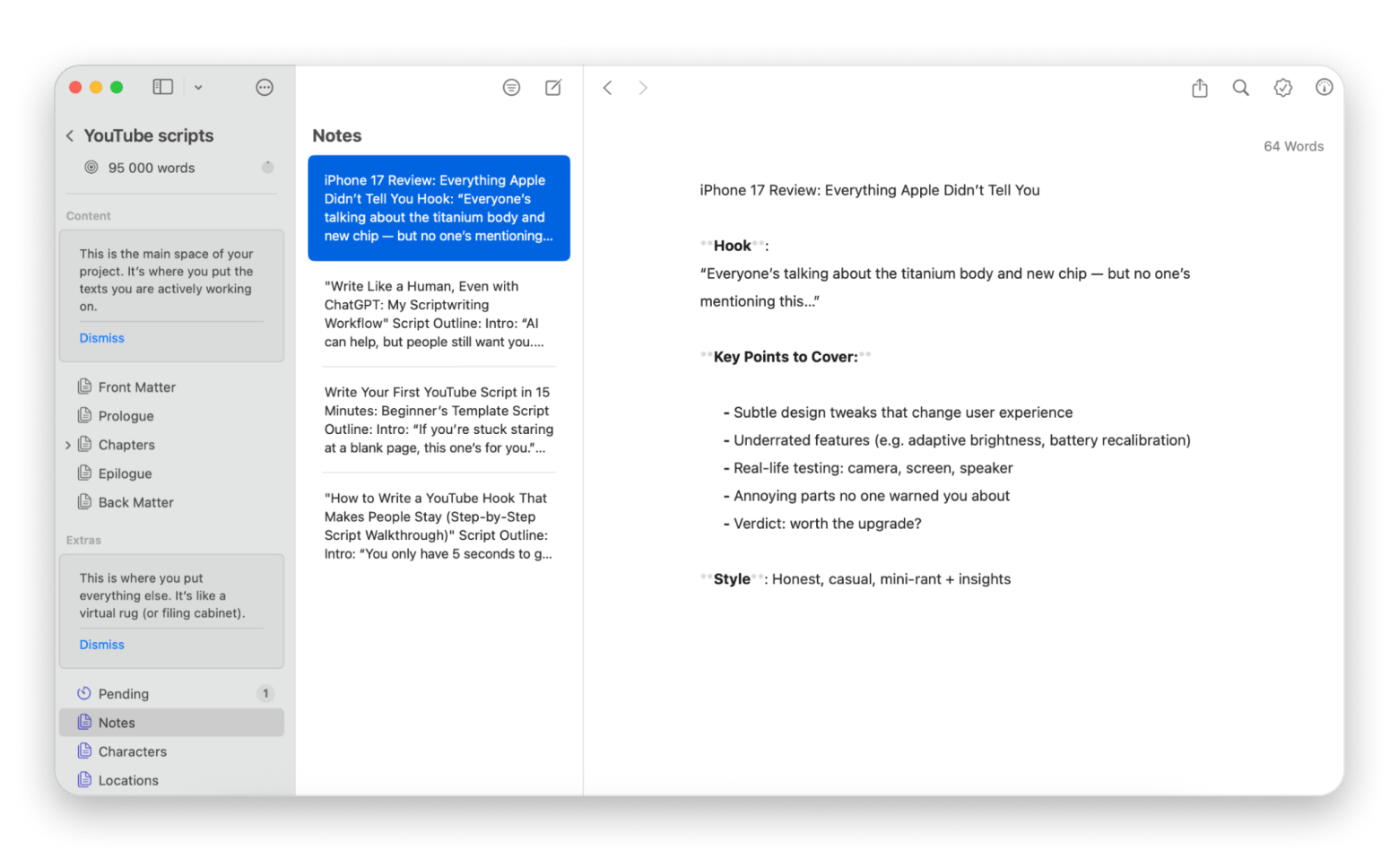 YouTube scripts

95 000 words

Content

This is the main space of your project. It's where you put the texts you are actively working on.

Dismiss

Front Matter
Prologue
Chapters
Epilogue
Back Matter

Extras

This is where you put everything else. It's like a virtual rug (or filing cabinet).

Dismiss

Pending 1
Notes
Characters
Locations

Notes

iPhone 17 Review: Everything Apple Didn't Tell You Hook: "Everyone's talking about the titanium body and new chip — but no one's mentioning...

"Write Like a Human, Even with ChatGPT: My Scriptwriting Workflow" Script Outline: Intro: "AI can help, but people still want you....

Write Your First YouTube Script in 15 Minutes: Beginner's Template Script Outline: Intro: "If you're stuck staring at a blank page, this one's for you."...

"How to Write a YouTube Hook That Makes People Stay (Step-by-Step Script Walkthrough)" Script Outline: Intro: "You only have 5 seconds to g...

64 Words

iPhone 17 Review: Everything Apple Didn't Tell You

**Hook**:
"Everyone's talking about the titanium body and new chip — but no one's mentioning this..."

**Key Points to Cover:**

- Subtle design tweaks that change user experience
- Underrated features (e.g. adaptive brightness, battery recalibration)
- Real-life testing: camera, screen, speaker
- Annoying parts no one warned you about
- Verdict: worth the upgrade?

**Style**: Honest, casual, mini-rant + insights